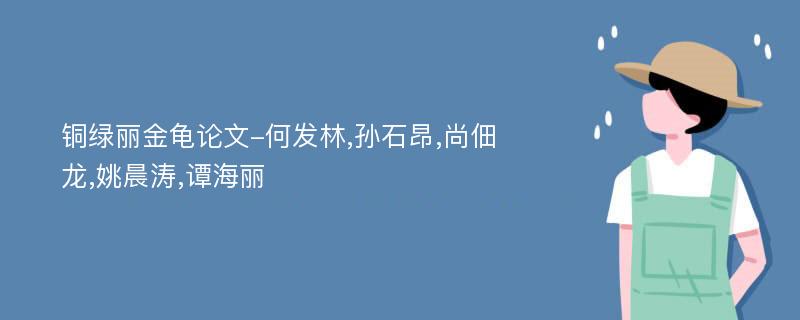 铜绿丽金龟论文-何发林,孙石昂,尚佃龙,姚晨涛,谭海丽